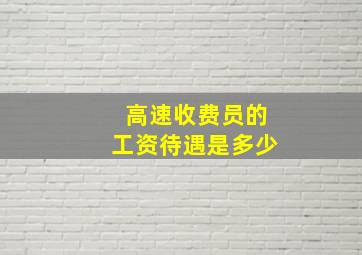 高速收费员的
工资待遇是多少